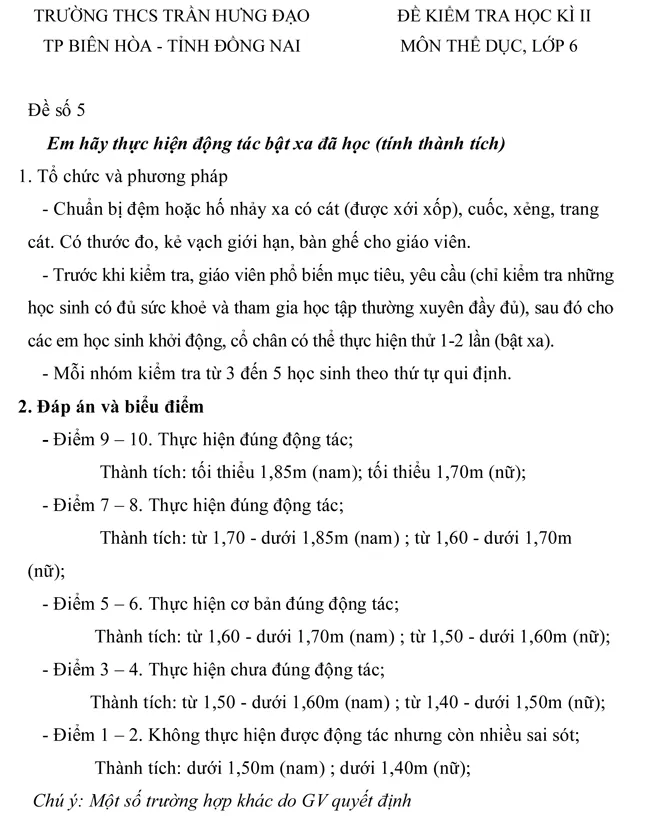 TRƯỜNG THCS TRẦN HƯNG ĐẠO
TP BIÊN HÒA - TỈNH ĐỒNG NAI

ĐỀ KIỂM TRA HỌC KÌ II
MÔN THỂ DỤC, LỚP 6

Đề số 5

Em hãy thực hiện động tác bật xa đã học (tính thành tích)

1. Tổ chức và phương pháp

- Chuẩn bị đệm hoặc hố nhảy xa có cát (được xới xốp), cuốc, xẻng, trang cát. Có thước đo, kẻ vạch giới hạn, bàn ghế cho giáo viên.

- Trước khi kiểm tra, giáo viên phổ biến mục tiêu, yêu cầu (chỉ kiểm tra những học sinh có đủ sức khoẻ và tham gia học tập thường xuyên đầy đủ), sau đó cho các em học sinh khởi động, cổ chân có thể thực hiện thử 1-2 lần (bật xa).

- Mỗi nhóm kiểm tra từ 3 đến 5 học sinh theo thứ tự qui định.

2. Đáp án và biểu điểm

- Điểm 9 – 10. Thực hiện đúng động tác;

Thành tích: tối thiểu 1,85m (nam); tối thiểu 1,70m (nữ);

- Điểm 7 – 8. Thực hiện đúng động tác;

Thành tích: từ 1,70 - dưới 1,85m (nam) ; từ 1,60 - dưới 1,70m (nữ);

- Điểm 5 – 6. Thực hiện cơ bản đúng động tác;

Thành tích: từ 1,60 - dưới 1,70m (nam) ; từ 1,50 - dưới 1,60m (nữ);

- Điểm 3 – 4. Thực hiện chưa đúng động tác;

Thành tích: từ 1,50 - dưới 1,60m (nam) ; từ 1,40 - dưới 1,50m (nữ);

- Điểm 1 – 2. Không thực hiện được động tác nhưng còn nhiều sai sót;

Thành tích: dưới 1,50m (nam) ; dưới 1,40m (nữ);

Chú ý: Một số trường hợp khác do GV quyết định